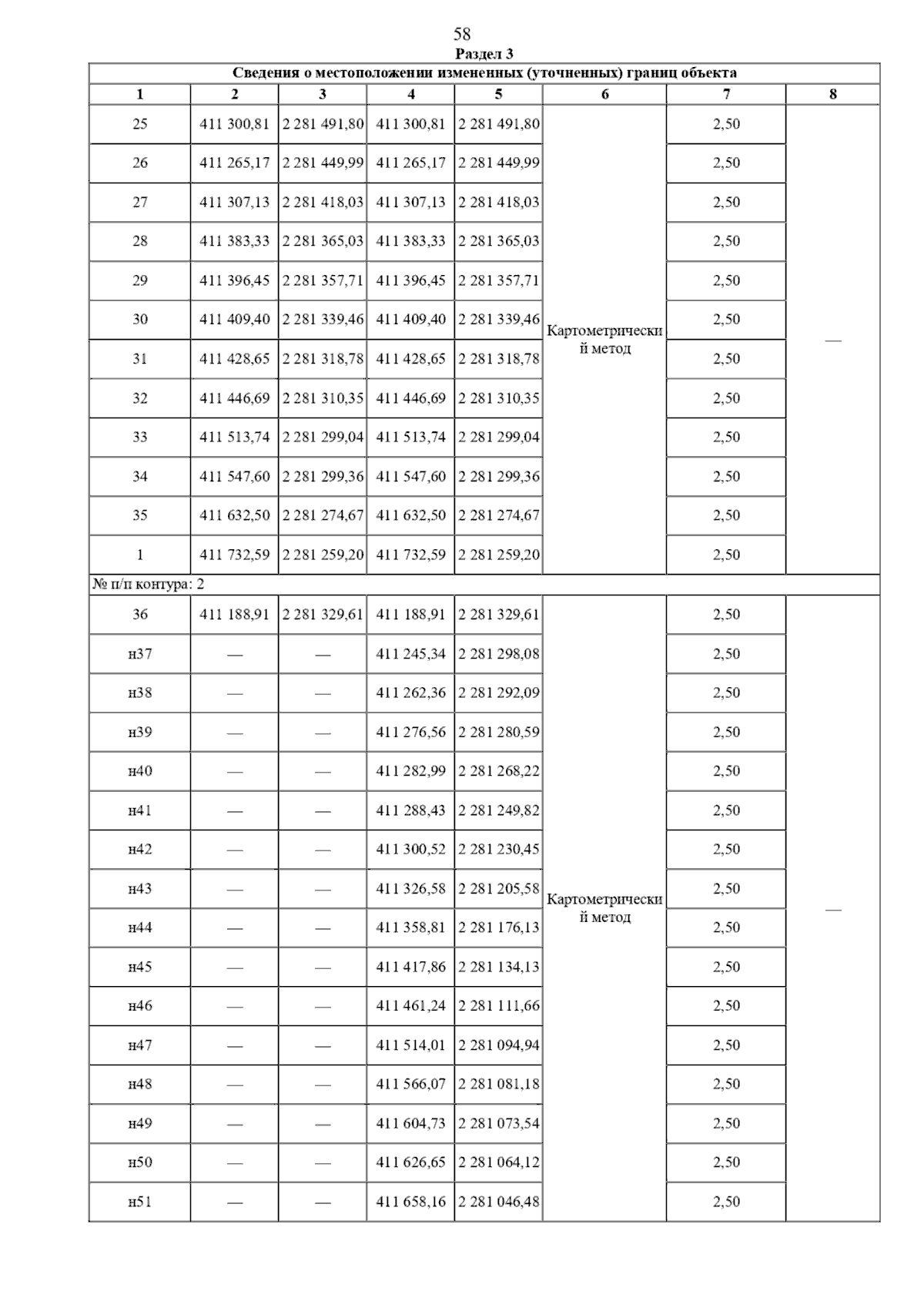 58

Раздел 3

Сведения о местоположении измененных (уточненных) границ объекта

| 1 | 2 | 3 | 4 | 5 | 6 | 7 | 8 |
|---|---|---|---|---|---|---|---|
| 25 | 411 300,81 | 2 281 491,80 | 411 300,81 | 2 281 491,80 | Картометрический метод | 2,50 | — |
| 26 | 411 265,17 | 2 281 449,99 | 411 265,17 | 2 281 449,99 | | 2,50 | |
| 27 | 411 307,13 | 2 281 418,03 | 411 307,13 | 2 281 418,03 | | 2,50 | |
| 28 | 411 383,33 | 2 281 365,03 | 411 383,33 | 2 281 365,03 | | 2,50 | |
| 29 | 411 396,45 | 2 281 357,71 | 411 396,45 | 2 281 357,71 | | 2,50 | |
| 30 | 411 409,40 | 2 281 339,46 | 411 409,40 | 2 281 339,46 | | 2,50 | |
| 31 | 411 428,65 | 2 281 318,78 | 411 428,65 | 2 281 318,78 | | 2,50 | |
| 32 | 411 446,69 | 2 281 310,35 | 411 446,69 | 2 281 310,35 | | 2,50 | |
| 33 | 411 513,74 | 2 281 299,04 | 411 513,74 | 2 281 299,04 | | 2,50 | |
| 34 | 411 547,60 | 2 281 299,36 | 411 547,60 | 2 281 299,36 | | 2,50 | |
| 35 | 411 632,50 | 2 281 274,67 | 411 632,50 | 2 281 274,67 | | 2,50 | |
| 1 | 411 732,59 | 2 281 259,20 | 411 732,59 | 2 281 259,20 | | 2,50 | |
| № п/п контура: 2 | | | | | | | |
| 36 | 411 188,91 | 2 281 329,61 | 411 188,91 | 2 281 329,61 | Картометрический метод | 2,50 | — |
| н37 | — | — | 411 245,34 | 2 281 298,08 | | 2,50 | |
| н38 | — | — | 411 262,36 | 2 281 292,09 | | 2,50 | |
| н39 | — | — | 411 276,56 | 2 281 280,59 | | 2,50 | |
| н40 | — | — | 411 282,99 | 2 281 268,22 | | 2,50 | |
| н41 | — | — | 411 288,43 | 2 281 249,82 | | 2,50 | |
| н42 | — | — | 411 300,52 | 2 281 230,45 | | 2,50 | |
| н43 | — | — | 411 326,58 | 2 281 205,58 | | 2,50 | |
| н44 | — | — | 411 358,81 | 2 281 176,13 | | 2,50 | |
| н45 | — | — | 411 417,86 | 2 281 134,13 | | 2,50 | |
| н46 | — | — | 411 461,24 | 2 281 111,66 | | 2,50 | |
| н47 | — | — | 411 514,01 | 2 281 094,94 | | 2,50 | |
| н48 | — | — | 411 566,07 | 2 281 081,18 | | 2,50 | |
| н49 | — | — | 411 604,73 | 2 281 073,54 | | 2,50 | |
| н50 | — | — | 411 626,65 | 2 281 064,12 | | 2,50 | |
| н51 | — | — | 411 658,16 | 2 281 046,48 | | 2,50 | |